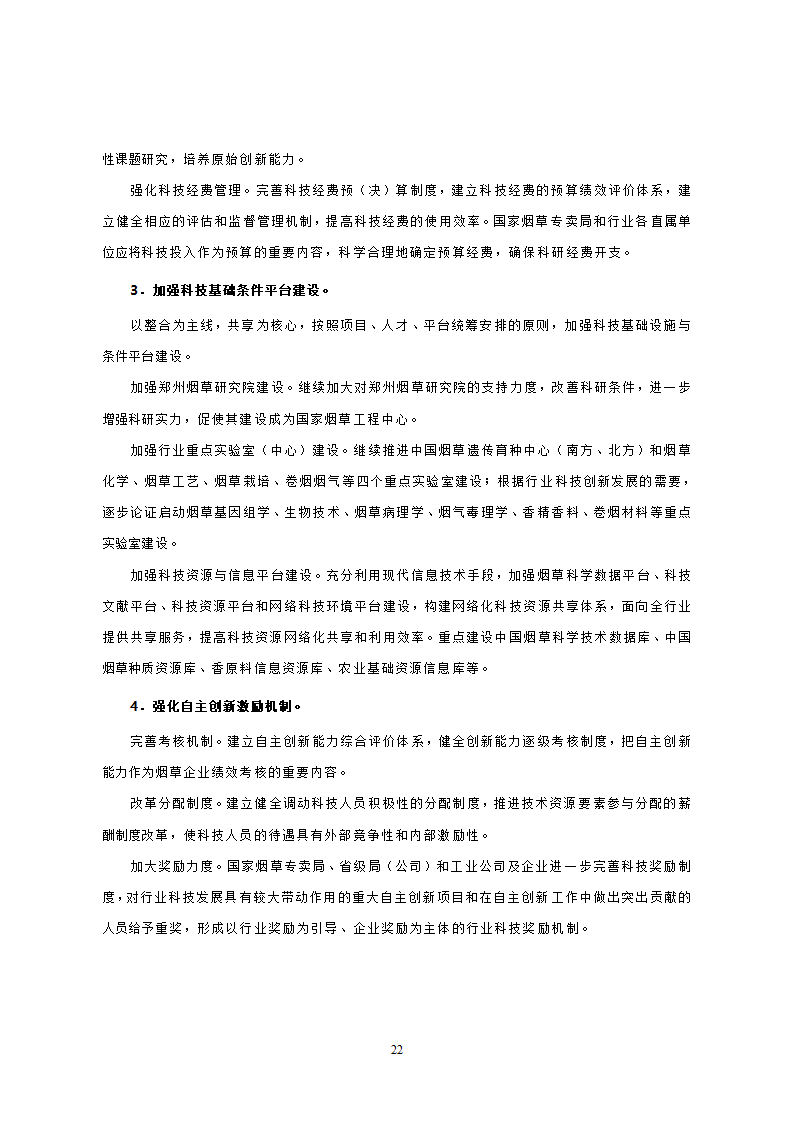 性课题研究，培养原始创新能力。

强化科技经费管理。完善科技经费预（决）算制度，建立科技经费的预算绩效评价体系，建立健全相应的评估和监督管理机制，提高科技经费的使用效率。国家烟草专卖局和行业各直属单位应将科技投入作为预算的重要内容，科学合理地确定预算经费，确保科研经费开支。

3．加强科技基础条件平台建设。

以整合为主线，共享为核心，按照项目、人才、平台统筹安排的原则，加强科技基础设施与条件平台建设。

加强郑州烟草研究院建设。继续加大对郑州烟草研究院的支持力度，改善科研条件，进一步增强科研实力，促使其建设成为国家烟草工程中心。

加强行业重点实验室（中心）建设。继续推进中国烟草遗传育种中心（南方、北方）和烟草化学、烟草工艺、烟草栽培、卷烟烟气等四个重点实验室建设；根据行业科技创新发展的需要，逐步论证启动烟草基因组学、生物技术、烟草病理学、烟气毒理学、香精香料、卷烟材料等重点实验室建设。

加强科技资源与信息平台建设。充分利用现代信息技术手段，加强烟草科学数据平台、科技文献平台、科技资源平台和网络科技环境平台建设，构建网络化科技资源共享体系，面向全行业提供共享服务，提高科技资源网络化共享和利用效率。重点建设中国烟草科学技术数据库、中国烟草种质资源库、香原料信息资源库、农业基础资源信息库等。

4．强化自主创新激励机制。

完善考核机制。建立自主创新能力综合评价体系，健全创新能力逐级考核制度，把自主创新能力作为烟草企业绩效考核的重要内容。

改革分配制度。建立健全调动科技人员积极性的分配制度，推进技术资源要素参与分配的薪酬制度改革，使科技人员的待遇具有外部竞争性和内部激励性。

加大奖励力度。国家烟草专卖局、省级局（公司）和工业公司及企业进一步完善科技奖励制度，对行业科技发展具有较大带动作用的重大自主创新项目和在自主创新工作中做出突出贡献的人员给予重奖，形成以行业奖励为引导、企业奖励为主体的行业科技奖励机制。

22